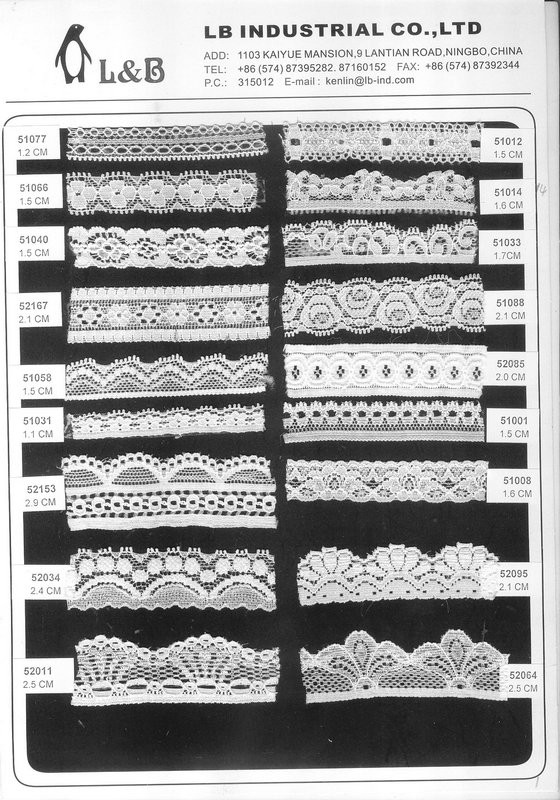 L&B

LB INDUSTRIAL CO.,LTD

ADD: 1103 KAIYUE MANSION,9 LANTIAN ROAD,NINGBO,CHINA
TEL: +86 (574) 87395282. 87160152 FAX: +86 (574) 87392344
P.C.: 315012 E-mail : kenlin@lb-ind.com

51077
1.2 CM

51066
1.5 CM

51040
1.5 CM

52167
2.1 CM

51058
1.5 CM

51031
1.1 CM

52153
2.9 CM

52034
2.4 CM

52011
2.5 CM

51012
1.5 CM

51014
1.6 CM

51033
1.7CM

51088
2.1 CM

52085
2.0 CM

51001
1.5 CM

51008
1.6 CM

52095
2.1 CM

52064
2.5 CM